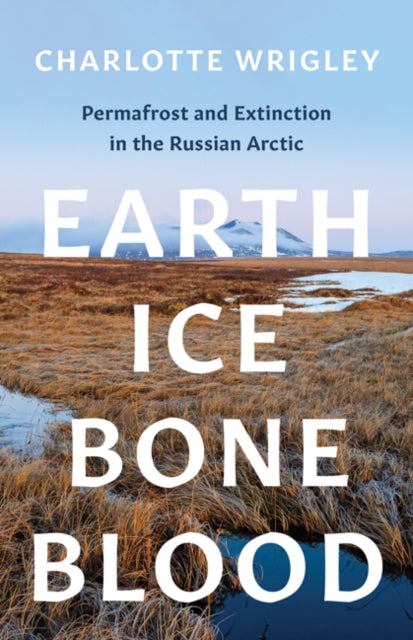 CHARLOTTE WRIGLEY

Permafrost and Extinction in the Russian Arctic

EARTH
ICE
BONE
BLOOD